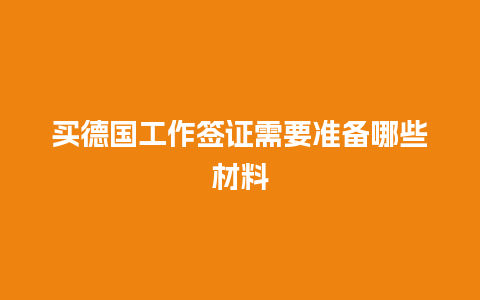 买德国工作签证需要准备哪些材料